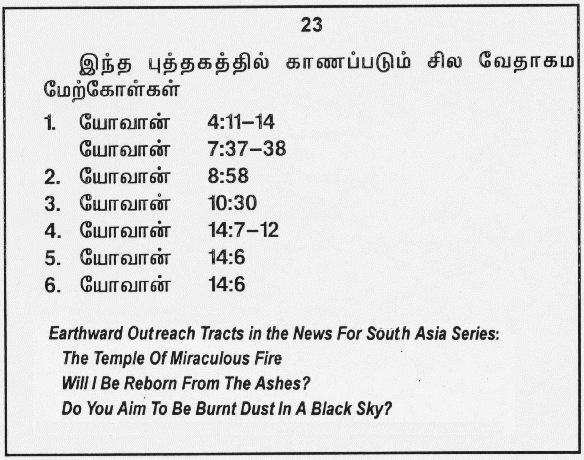 23

இந்த புத்தகத்தில் காணப்படும் சில வேதாகம மேற்கோள்கள்

1. யோவான் 4:11–14
யோவான் 7:37–38
2. யோவான் 8:58
3. யோவான் 10:30
4. யோவான் 14:7–12
5. யோவான் 14:6
6. யோவான் 14:6

Earthward Outreach Tracts in the News For South Asia Series:
The Temple Of Miraculous Fire
Will I Be Reborn From The Ashes?
Do You Aim To Be Burnt Dust In A Black Sky?